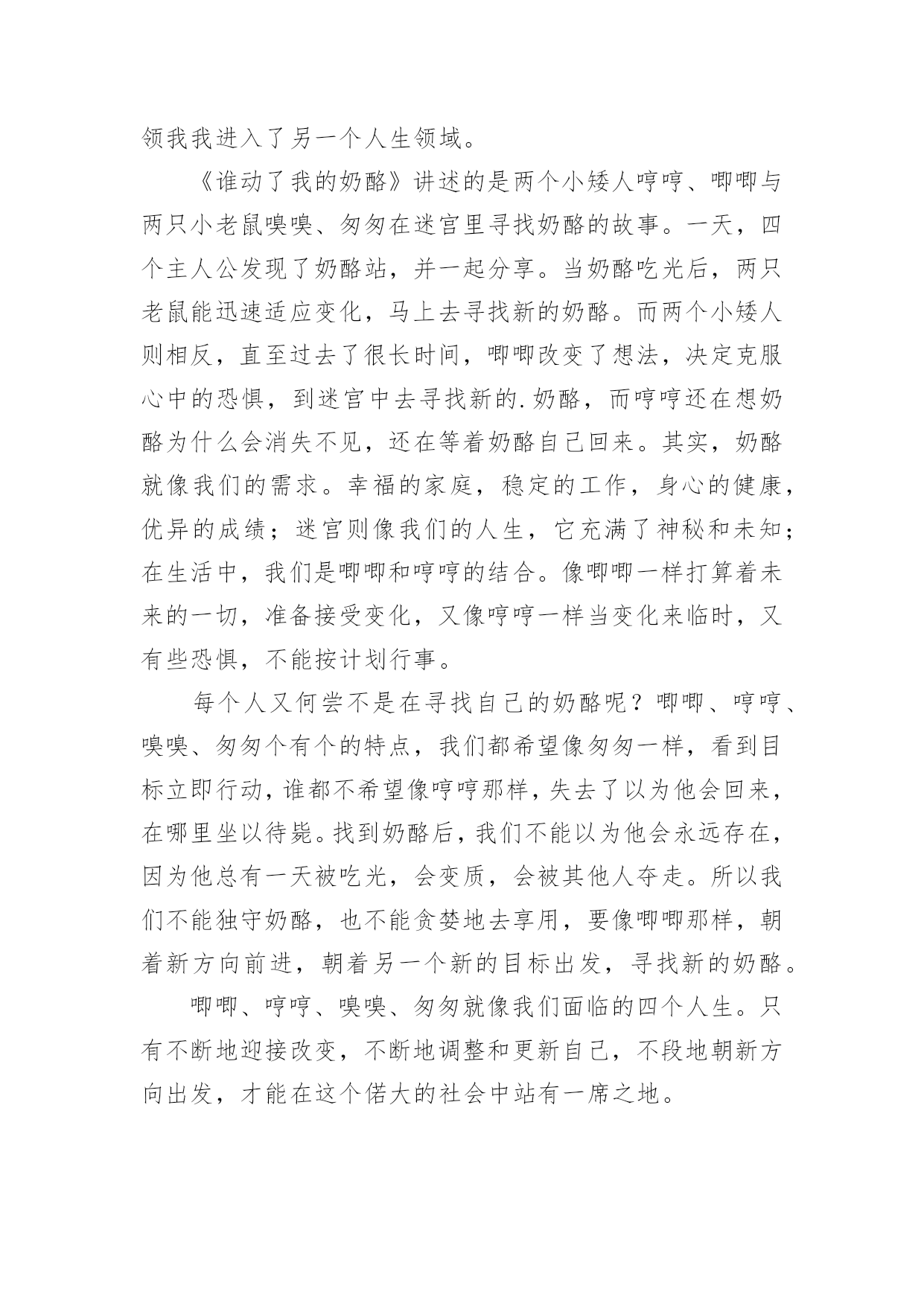 领我我进入了另一个人生领域。

《谁动了我的奶酪》讲述的是两个小矮人哼哼、唧唧与两只小老鼠嗅嗅、匆匆在迷宫里寻找奶酪的故事。一天，四个主人公发现了奶酪站，并一起分享。当奶酪吃光后，两只老鼠能迅速适应变化，马上去寻找新的奶酪。而两个小矮人则相反，直至过去了很长时间，唧唧改变了想法，决定克服心中的恐惧，到迷宫中去寻找新的.奶酪，而哼哼还在想奶酪为什么会消失不见，还在等着奶酪自己回来。其实，奶酪就像我们的需求。幸福的家庭，稳定的工作，身心的健康，优异的成绩；迷宫则像我们的人生，它充满了神秘和未知；在生活中，我们是唧唧和哼哼的结合。像唧唧一样打算着未来的一切，准备接受变化，又像哼哼一样当变化来临时，又有些恐惧，不能按计划行事。

每个人又何尝不是在寻找自己的奶酪呢？唧唧、哼哼、嗅嗅、匆匆个有个的特点，我们都希望像匆匆一样，看到目标立即行动，谁都不希望像哼哼那样，失去了以为他会回来，在哪里坐以待毙。找到奶酪后，我们不能以为他会永远存在，因为他总有一天被吃光，会变质，会被其他人夺走。所以我们不能独守奶酪，也不能贪婪地去享用，要像唧唧那样，朝着新方向前进，朝着另一个新的目标出发，寻找新的奶酪。

唧唧、哼哼、嗅嗅、匆匆就像我们面临的四个人生。只有不断地迎接改变，不断地调整和更新自己，不段地朝新方向出发，才能在这个偌大的社会中站有一席之地。